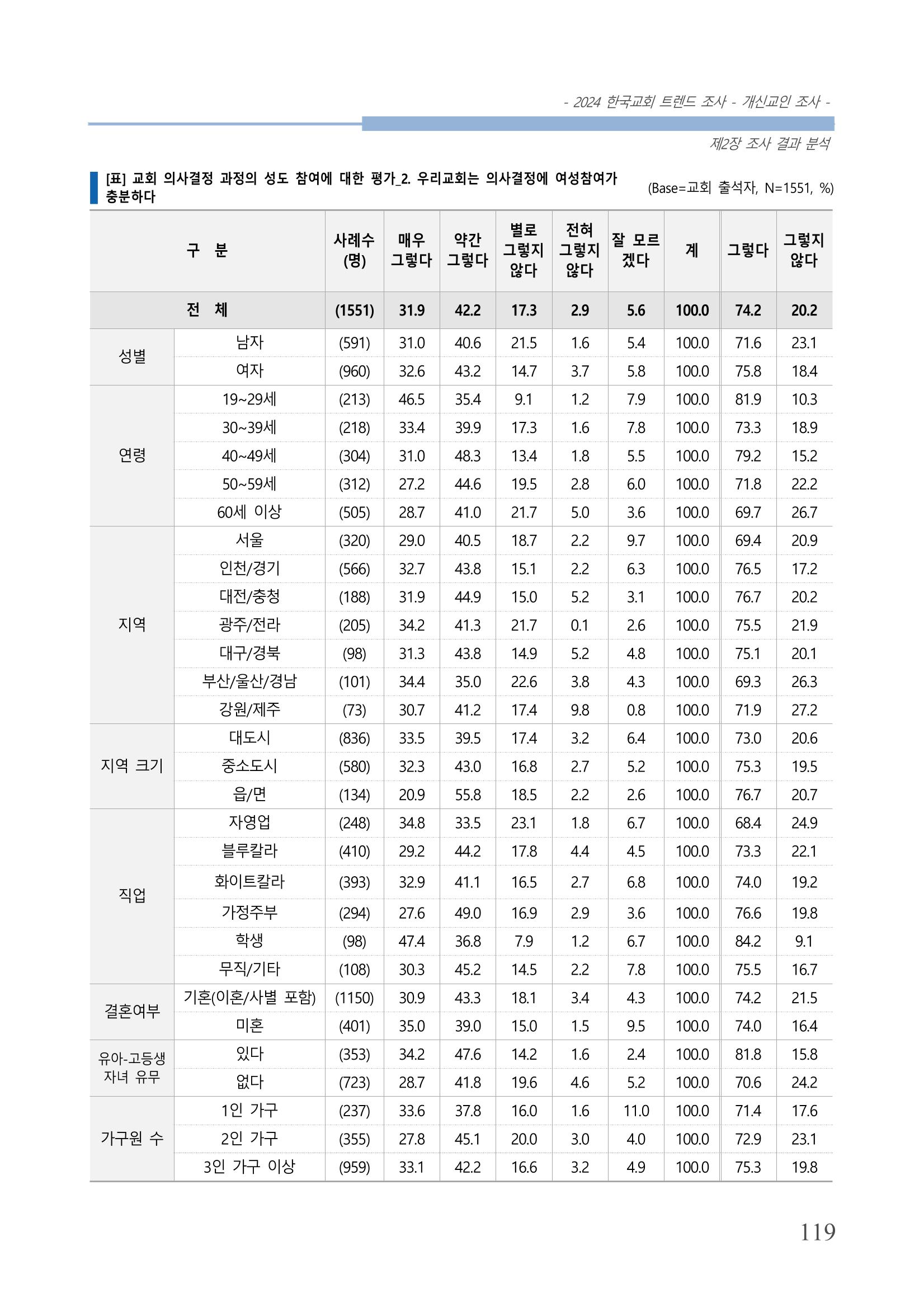 - 2024 한국교회 트렌드 조사 - 개신교인 조사 -

제2장 조사 결과 분석

[표] 교회 의사결정 과정의 성도 참여에 대한 평가_2. 우리교회는 의사결정에 여성참여가 충분하다

(Base=교회 출석자, N=1551, %)

| 구 분 | | 사례수 (명) | 매우 그렇다 | 약간 그렇다 | 별로 그렇지 않다 | 전혀 그렇지 않다 | 잘 모르겠다 | 계 | 그렇다 | 그렇지 않다 |
|---|---|---|---|---|---|---|---|---|---|---|
| 전 체 | | (1551) | 31.9 | 42.2 | 17.3 | 2.9 | 5.6 | 100.0 | 74.2 | 20.2 |
| 성별 | 남자 | (591) | 31.0 | 40.6 | 21.5 | 1.6 | 5.4 | 100.0 | 71.6 | 23.1 |
| | 여자 | (960) | 32.6 | 43.2 | 14.7 | 3.7 | 5.8 | 100.0 | 75.8 | 18.4 |
| 연령 | 19~29세 | (213) | 46.5 | 35.4 | 9.1 | 1.2 | 7.9 | 100.0 | 81.9 | 10.3 |
| | 30~39세 | (218) | 33.4 | 39.9 | 17.3 | 1.6 | 7.8 | 100.0 | 73.3 | 18.9 |
| | 40~49세 | (304) | 31.0 | 48.3 | 13.4 | 1.8 | 5.5 | 100.0 | 79.2 | 15.2 |
| | 50~59세 | (312) | 27.2 | 44.6 | 19.5 | 2.8 | 6.0 | 100.0 | 71.8 | 22.2 |
| | 60세 이상 | (505) | 28.7 | 41.0 | 21.7 | 5.0 | 3.6 | 100.0 | 69.7 | 26.7 |
| 지역 | 서울 | (320) | 29.0 | 40.5 | 18.7 | 2.2 | 9.7 | 100.0 | 69.4 | 20.9 |
| | 인천/경기 | (566) | 32.7 | 43.8 | 15.1 | 2.2 | 6.3 | 100.0 | 76.5 | 17.2 |
| | 대전/충청 | (188) | 31.9 | 44.9 | 15.0 | 5.2 | 3.1 | 100.0 | 76.7 | 20.2 |
| | 광주/전라 | (205) | 34.2 | 41.3 | 21.7 | 0.1 | 2.6 | 100.0 | 75.5 | 21.9 |
| | 대구/경북 | (98) | 31.3 | 43.8 | 14.9 | 5.2 | 4.8 | 100.0 | 75.1 | 20.1 |
| | 부산/울산/경남 | (101) | 34.4 | 35.0 | 22.6 | 3.8 | 4.3 | 100.0 | 69.3 | 26.3 |
| | 강원/제주 | (73) | 30.7 | 41.2 | 17.4 | 9.8 | 0.8 | 100.0 | 71.9 | 27.2 |
| 지역 크기 | 대도시 | (836) | 33.5 | 39.5 | 17.4 | 3.2 | 6.4 | 100.0 | 73.0 | 20.6 |
| | 중소도시 | (580) | 32.3 | 43.0 | 16.8 | 2.7 | 5.2 | 100.0 | 75.3 | 19.5 |
| | 읍/면 | (134) | 20.9 | 55.8 | 18.5 | 2.2 | 2.6 | 100.0 | 76.7 | 20.7 |
| 직업 | 자영업 | (248) | 34.8 | 33.5 | 23.1 | 1.8 | 6.7 | 100.0 | 68.4 | 24.9 |
| | 블루칼라 | (410) | 29.2 | 44.2 | 17.8 | 4.4 | 4.5 | 100.0 | 73.3 | 22.1 |
| | 화이트칼라 | (393) | 32.9 | 41.1 | 16.5 | 2.7 | 6.8 | 100.0 | 74.0 | 19.2 |
| | 가정주부 | (294) | 27.6 | 49.0 | 16.9 | 2.9 | 3.6 | 100.0 | 76.6 | 19.8 |
| | 학생 | (98) | 47.4 | 36.8 | 7.9 | 1.2 | 6.7 | 100.0 | 84.2 | 9.1 |
| | 무직/기타 | (108) | 30.3 | 45.2 | 14.5 | 2.2 | 7.8 | 100.0 | 75.5 | 16.7 |
| 결혼여부 | 기혼(이혼/사별 포함) | (1150) | 30.9 | 43.3 | 18.1 | 3.4 | 4.3 | 100.0 | 74.2 | 21.5 |
| | 미혼 | (401) | 35.0 | 39.0 | 15.0 | 1.5 | 9.5 | 100.0 | 74.0 | 16.4 |
| 유아-고등생 자녀 유무 | 있다 | (353) | 34.2 | 47.6 | 14.2 | 1.6 | 2.4 | 100.0 | 81.8 | 15.8 |
| | 없다 | (723) | 28.7 | 41.8 | 19.6 | 4.6 | 5.2 | 100.0 | 70.6 | 24.2 |
| 가구원 수 | 1인 가구 | (237) | 33.6 | 37.8 | 16.0 | 1.6 | 11.0 | 100.0 | 71.4 | 17.6 |
| | 2인 가구 | (355) | 27.8 | 45.1 | 20.0 | 3.0 | 4.0 | 100.0 | 72.9 | 23.1 |
| | 3인 가구 이상 | (959) | 33.1 | 42.2 | 16.6 | 3.2 | 4.9 | 100.0 | 75.3 | 19.8 |

119